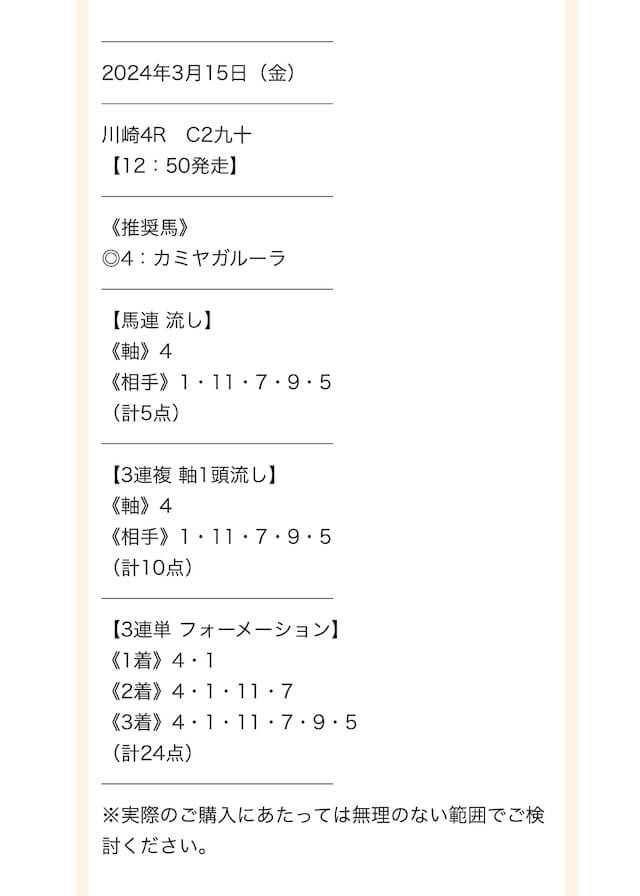 2024年3月15日（金）

川崎4R　C2九十
【12：50発走】

《推奨馬》
◎4：カミヤガルーラ

【馬連 流し】
《軸》4
《相手》1・11・7・9・5
（計5点）

【3連複 軸1頭流し】
《軸》4
《相手》1・11・7・9・5
（計10点）

【3連単 フォーメーション】
《1着》4・1
《2着》4・1・11・7
《3着》4・1・11・7・9・5
（計24点）

※実際のご購入にあたっては無理のない範囲でご検討ください。